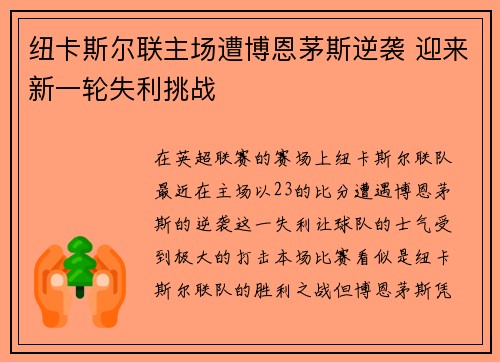 纽卡斯尔联主场遭博恩茅斯逆袭 迎来新一轮失利挑战

在英超联赛的赛场上纽卡斯尔联队最近在主场以23的比分遭遇博恩茅斯的逆袭这一失利让球队的士气受到极大的打击本场比赛看似是纽卡斯尔联队的胜利之战但博恩茅斯凭